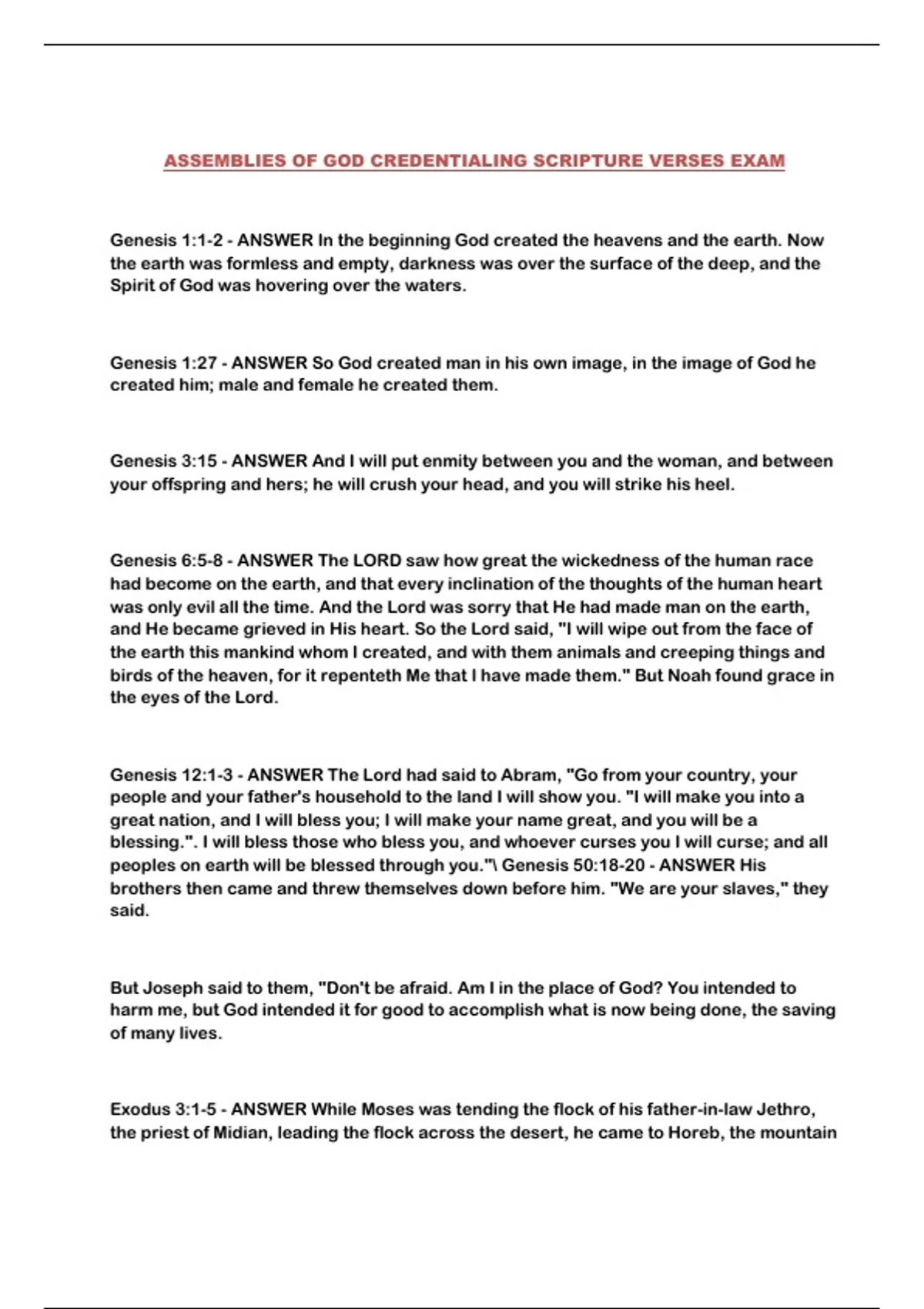 ASSEMBLIES OF GOD CREDENTIALING SCRIPTURE VERSES EXAM

Genesis 1:1-2 - ANSWER In the beginning God created the heavens and the earth. Now the earth was formless and empty, darkness was over the surface of the deep, and the Spirit of God was hovering over the waters.

Genesis 1:27 - ANSWER So God created man in his own image, in the image of God he created him; male and female he created them.

Genesis 3:15 - ANSWER And I will put enmity between you and the woman, and between your offspring and hers; he will crush your head, and you will strike his heel.

Genesis 6:5-8 - ANSWER The LORD saw how great the wickedness of the human race had become on the earth, and that every inclination of the thoughts of the human heart was only evil all the time. And the Lord was sorry that He had made man on the earth, and He became grieved in His heart. So the Lord said, "I will wipe out from the face of the earth this mankind whom I created, and with them animals and creeping things and birds of the heaven, for it repenteth Me that I have made them." But Noah found grace in the eyes of the Lord.

Genesis 12:1-3 - ANSWER The Lord had said to Abram, "Go from your country, your people and your father's household to the land I will show you. "I will make you into a great nation, and I will bless you; I will make your name great, and you will be a blessing.". I will bless those who bless you, and whoever curses you I will curse; and all peoples on earth will be blessed through you."\ Genesis 50:18-20 - ANSWER His brothers then came and threw themselves down before him. "We are your slaves," they said.

But Joseph said to them, "Don't be afraid. Am I in the place of God? You intended to harm me, but God intended it for good to accomplish what is now being done, the saving of many lives.

Exodus 3:1-5 - ANSWER While Moses was tending the flock of his father-in-law Jethro, the priest of Midian, leading the flock across the desert, he came to Horeb, the mountain